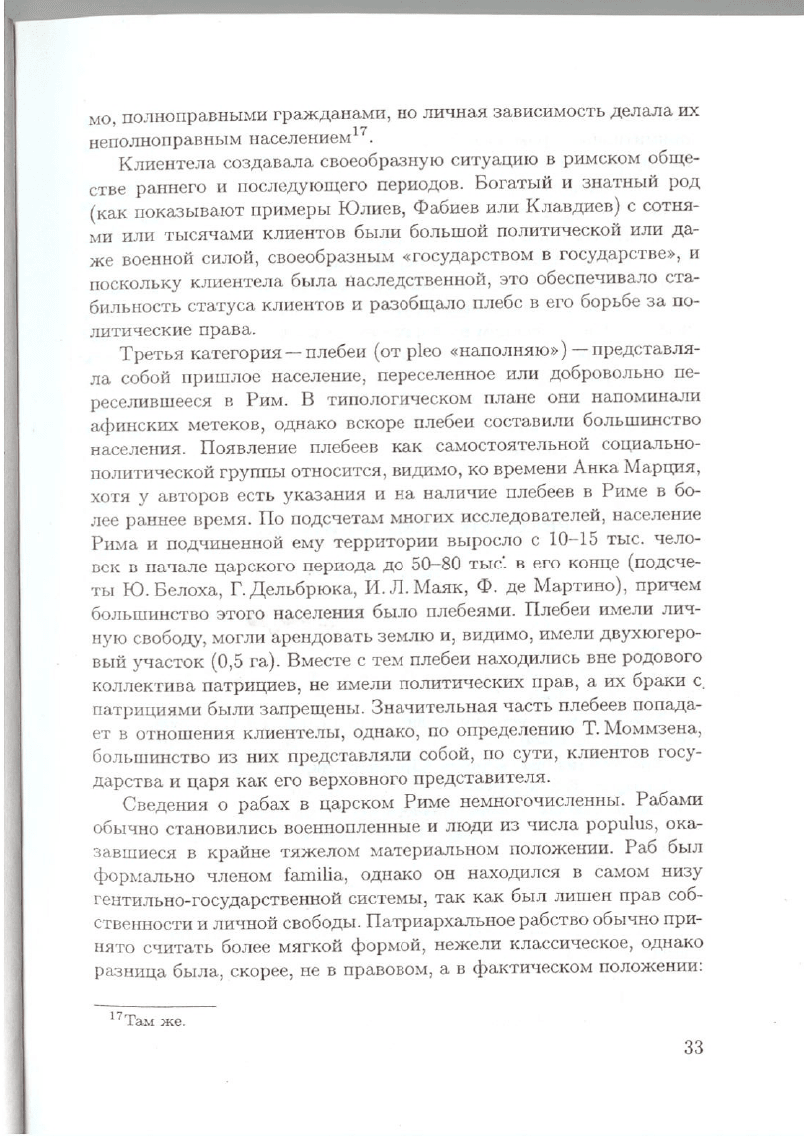 мо, полноправными гражданами, но личная зависимость делала их неполноправным населением$^{17}$.

Клиентела создавала своеобразную ситуацию в римском обществе раннего и последующего периодов. Богатый и знатный род (как показывают примеры Юлиев, Фабиев или Клавдиев) с сотнями или тысячами клиентов были большой политической или даже военной силой, своеобразным «государством в государстве», и поскольку клиентела была наследственной, это обеспечивало стабильность статуса клиентов и разобщало плебс в его борьбе за политические права.

Третья категория — плебеи (от pleo «наполняю») — представляла собой пришлое население, переселенное или добровольно переселившееся в Рим. В типологическом плане они напоминали афинских метеков, однако вскоре плебеи составили большинство населения. Появление плебеев как самостоятельной социально-политической группы относится, видимо, ко времени Анка Марция, хотя у авторов есть указания и на наличие плебеев в Риме в более раннее время. По подсчетам многих исследователей, население Рима и подчиненной ему территории выросло с 10–15 тыс. человек в начале царского периода до 50–80 тыс. в его конце (подсчеты Ю. Белоха, Г. Дельбрюка, И. Л. Маяк, Ф. де Мартино), причем большинство этого населения было плебеями. Плебеи имели личную свободу, могли арендовать землю и, видимо, имели двухюгеровый участок (0,5 га). Вместе с тем плебеи находились вне родового коллектива патрициев, не имели политических прав, а их браки с патрициями были запрещены. Значительная часть плебеев попадает в отношения клиентелы, однако, по определению Т. Моммзена, большинство из них представляли собой, по сути, клиентов государства и царя как его верховного представителя.

Сведения о рабах в царском Риме немногочисленны. Рабами обычно становились военнопленные и люди из числа populus, оказавшиеся в крайне тяжелом материальном положении. Раб был формально членом familia, однако он находился в самом низу гентильно-государственной системы, так как был лишен прав собственности и личной свободы. Патриархальное рабство обычно принято считать более мягкой формой, нежели классическое, однако разница была, скорее, не в правовом, а в фактическом положении:

$^{17}$Там же.

33